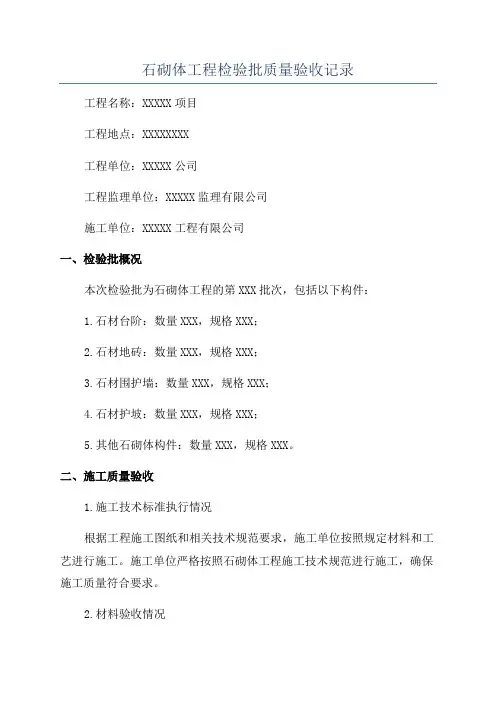 石砌体工程检验批质量验收记录

工程名称：XXXXX 项目

工程地点：XXXXXXXX

工程单位：XXXXX 公司

工程监理单位：XXXXX 监理有限公司

施工单位：XXXXX 工程有限公司

一、检验批概况

本次检验批为石砌体工程的第 XXX 批次，包括以下构件：

1. 石材台阶：数量 XXX，规格 XXX；

2. 石材地砖：数量 XXX，规格 XXX；

3. 石材围护墙：数量 XXX，规格 XXX；

4. 石材护坡：数量 XXX，规格 XXX；

5. 其他石砌体构件：数量 XXX，规格 XXX。

二、施工质量验收

1. 施工技术标准执行情况

根据工程施工图纸和相关技术规范要求，施工单位按照规定材料和工艺进行施工。施工单位严格按照石砌体工程施工技术规范进行施工，确保施工质量符合要求。

2. 材料验收情况